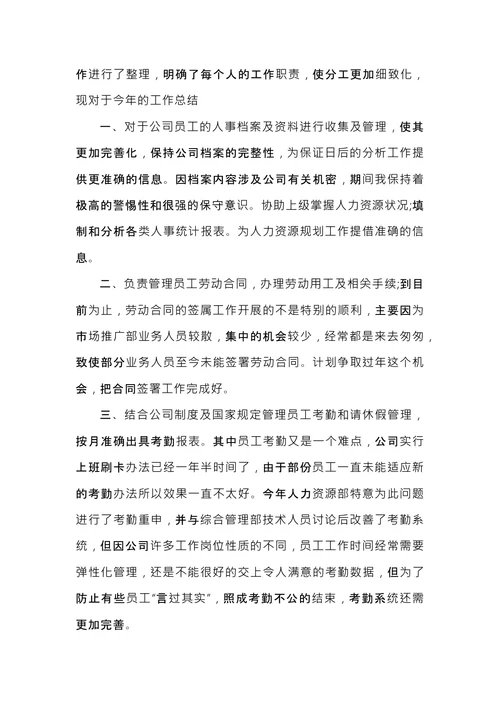 作进行了整理，明确了每个人的工作职责，使分工更加细致化，现对于今年的工作总结

一、对于公司员工的人事档案及资料进行收集及管理，使其更加完善化，保持公司档案的完整性，为保证日后的分析工作提供更准确的信息。因档案内容涉及公司有关机密，期间我保持着极高的警惕性和很强的保守意识。协助上级掌握人力资源状况;填制和分析各类人事统计报表。为人力资源规划工作提借准确的信息。

二、负责管理员工劳动合同，办理劳动用工及相关手续;到目前为止，劳动合同的签属工作开展的不是特别的顺利，主要因为市场推广部业务人员较散，集中的机会较少，经常都是来去匆匆，致使部分业务人员至今未能签署劳动合同。计划争取过年这个机会，把合同签署工作完成好。

三、结合公司制度及国家规定管理员工考勤和请休假管理，按月准确出具考勤报表。其中员工考勤又是一个难点，公司实行上班刷卡办法已经一年半时间了，由于部份员工一直未能适应新的考勤办法所以效果一直不太好。今年人力资源部特意为此问题进行了考勤重申，并与综合管理部技术人员讨论后改善了考勤系统，但因公司许多工作岗位性质的不同，员工工作时间经常需要弹性化管理，还是不能很好的交上令人满意的考勤数据，但为了防止有些员工“言过其实”，照成考勤不公的结束，考勤系统还需更加完善。